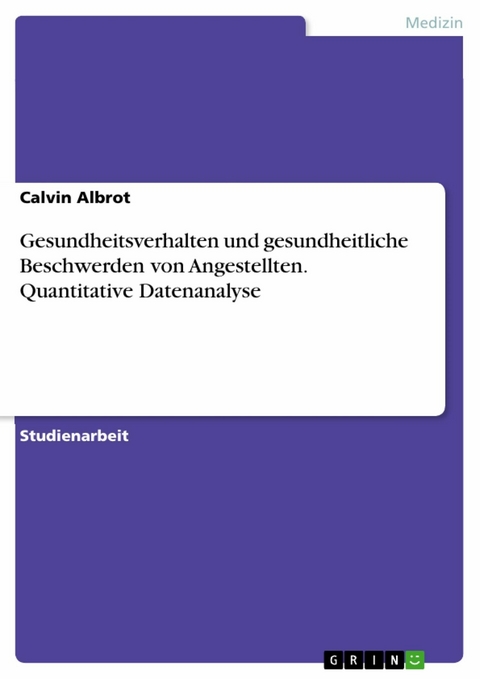 Medizin

Calvin Albrot

Gesundheitsverhalten und gesundheitliche Beschwerden von Angestellten. Quantitative Datenanalyse

Studienarbeit

GRIN